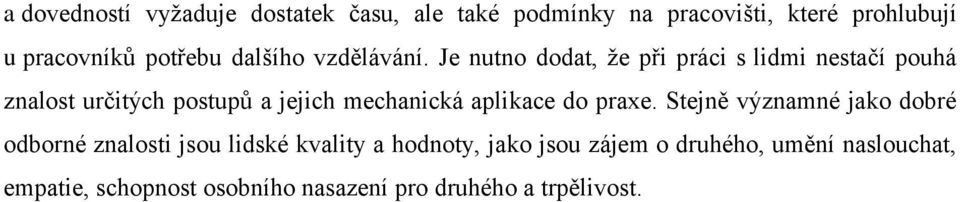 a dovedností vyžaduje dostatek času, ale také podmínky na pracovišti, které prohlubují u pracovníků potřebu dalšího vzdělávání. Je nutno dodat, že při práci s lidmi nestačí pouhá znalost určitých postupů a jejich mechanická aplikace do praxe. Stejně významné jako dobré odborné znalosti jsou lidské kvality a hodnoty, jako jsou zájem o druhého, umění naslouchat, empatie, schopnost osobního nasazení pro druhého a trpělivost.